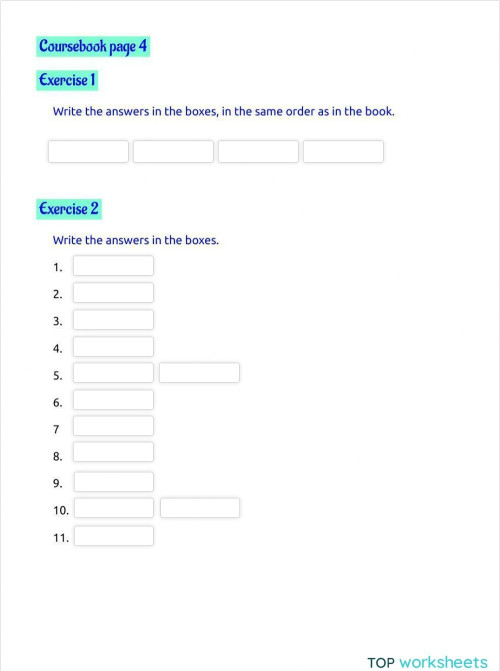 Coursebook page 4

Exercise 1

Write the answers in the boxes, in the same order as in the book.

Exercise 2

Write the answers in the boxes.

1.

2.

3.

4.

5.

6.

7

8.

9.

10.

11.

TOP worksheets